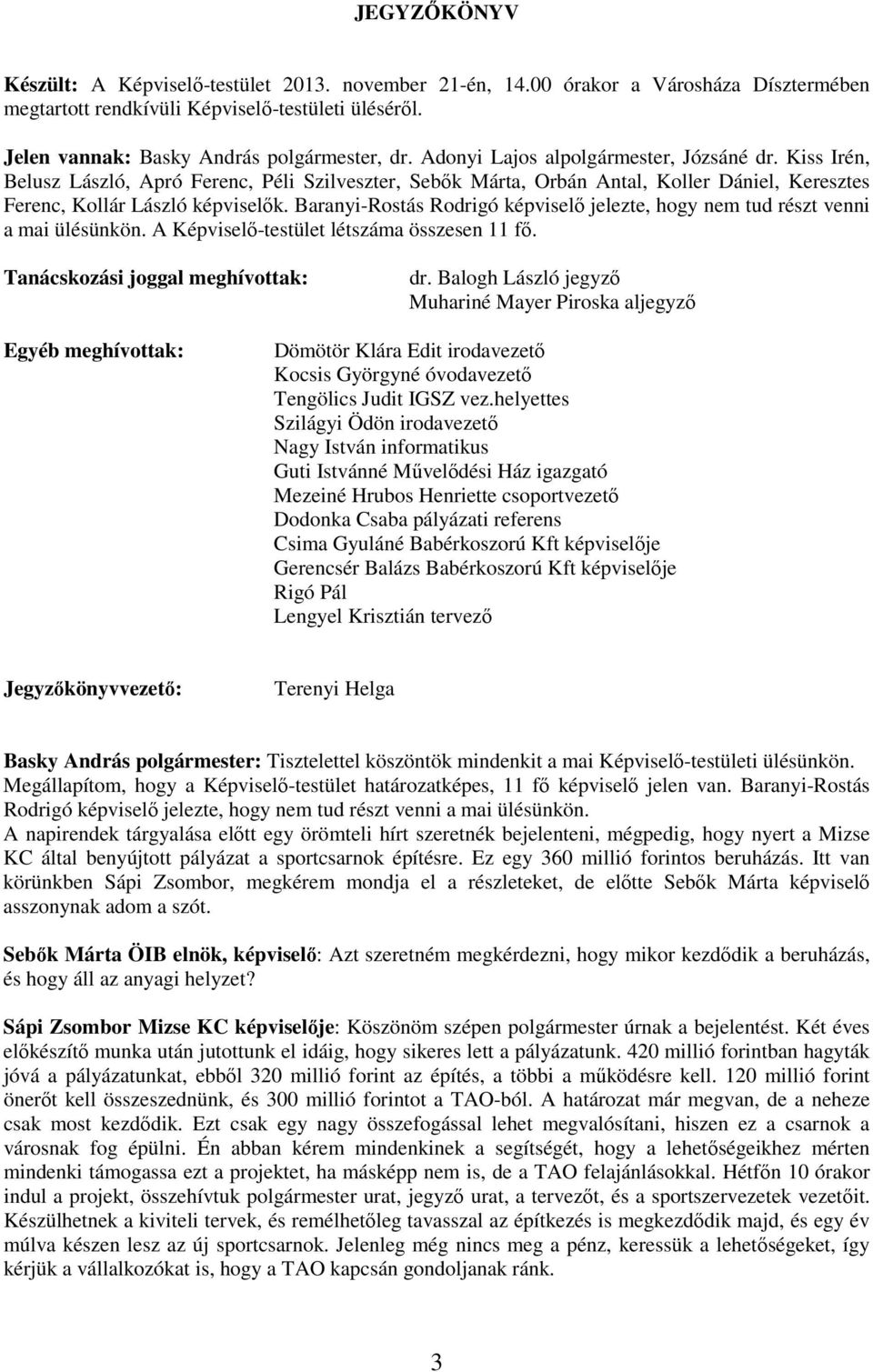 JEGYZŐKÖNYV

Készült: A Képviselő-testület 2013. november 21-én, 14.00 órakor a Városháza Dísztermében megtartott rendkívüli Képviselő-testületi üléséről.

Jelen vannak: Basky András polgármester, dr. Adonyi Lajos alpolgármester, Józsáné dr. Kiss Irén, Belusz László, Apró Ferenc, Péli Szilveszter, Sebők Márta, Orbán Antal, Koller Dániel, Keresztes Ferenc, Kollár László képviselők. Baranyi-Rostás Rodrigó képviselő jelezte, hogy nem tud részt venni a mai ülésünkön. A Képviselő-testület létszáma összesen 11 fő.

Tanácskozási joggal meghívottak:

dr. Balogh László jegyző
Muhariné Mayer Piroska aljegyző

Egyéb meghívottak:

Dömötör Klára Edit irodavezető
Kocsis Györgyné óvodavezető
Tengölics Judit IGSZ vez.helyettes
Szilágyi Ödön irodavezető
Nagy István informatikus
Guti Istvánné Művelődési Ház igazgató
Mezeiné Hrubos Henriette csoportvezető
Dodonka Csaba pályázati referens
Csima Gyuláné Babérkoszorú Kft képviselője
Gerencsér Balázs Babérkoszorú Kft képviselője
Rigó Pál
Lengyel Krisztián tervező

Jegyzőkönyvvezető:

Terenyi Helga

Basky András polgármester: Tisztelettel köszöntök mindenkit a mai Képviselő-testületi ülésünkön. Megállapítom, hogy a Képviselő-testület határozatképes, 11 fő képviselő jelen van. Baranyi-Rostás Rodrigó képviselő jelezte, hogy nem tud részt venni a mai ülésünkön.
A napirendek tárgyalása előtt egy örömteli hírt szeretnék bejelenteni, mégpedig, hogy nyert a Mizse KC által benyújtott pályázat a sportcsarnok építésre. Ez egy 360 millió forintos beruházás. Itt van körünkben Sápi Zsombor, megkérem mondja el a részleteket, de előtte Sebők Márta képviselő asszonynak adom a szót.

Sebők Márta ÖIB elnök, képviselő: Azt szeretném megkérdezni, hogy mikor kezdődik a beruházás, és hogy áll az anyagi helyzet?

Sápi Zsombor Mizse KC képviselője: Köszönöm szépen polgármester úrnak a bejelentést. Két éves előkészítő munka után jutottunk el idáig, hogy sikeres lett a pályázatunk. 420 millió forintban hagyták jóvá a pályázatunkat, ebből 320 millió forint az építés, a többi a működésre kell. 120 millió forint önerőt kell összeszednünk, és 300 millió forintot a TAO-ból. A határozat már megvan, de a neheze csak most kezdődik. Ezt csak egy nagy összefogással lehet megvalósítani, hiszen ez a csarnok a városnak fog épülni. Én abban kérem mindenkinek a segítségét, hogy a lehetőségeikhez mérten mindenki támogassa ezt a projektet, ha másképp nem is, de a TAO felajánlásokkal. Hétfőn 10 órakor indul a projekt, összehívtuk polgármester urat, jegyző urat, a tervezőt, és a sportszervezetek vezetőit. Készülhetnek a kiviteli tervek, és remélhetőleg tavasszal az építkezés is megkezdődik majd, és egy év múlva készen lesz az új sportcsarnok. Jelenleg még nincs meg a pénz, keressük a lehetőségeket, így kérjük a vállalkozókat is, hogy a TAO kapcsán gondoljanak ránk.

3